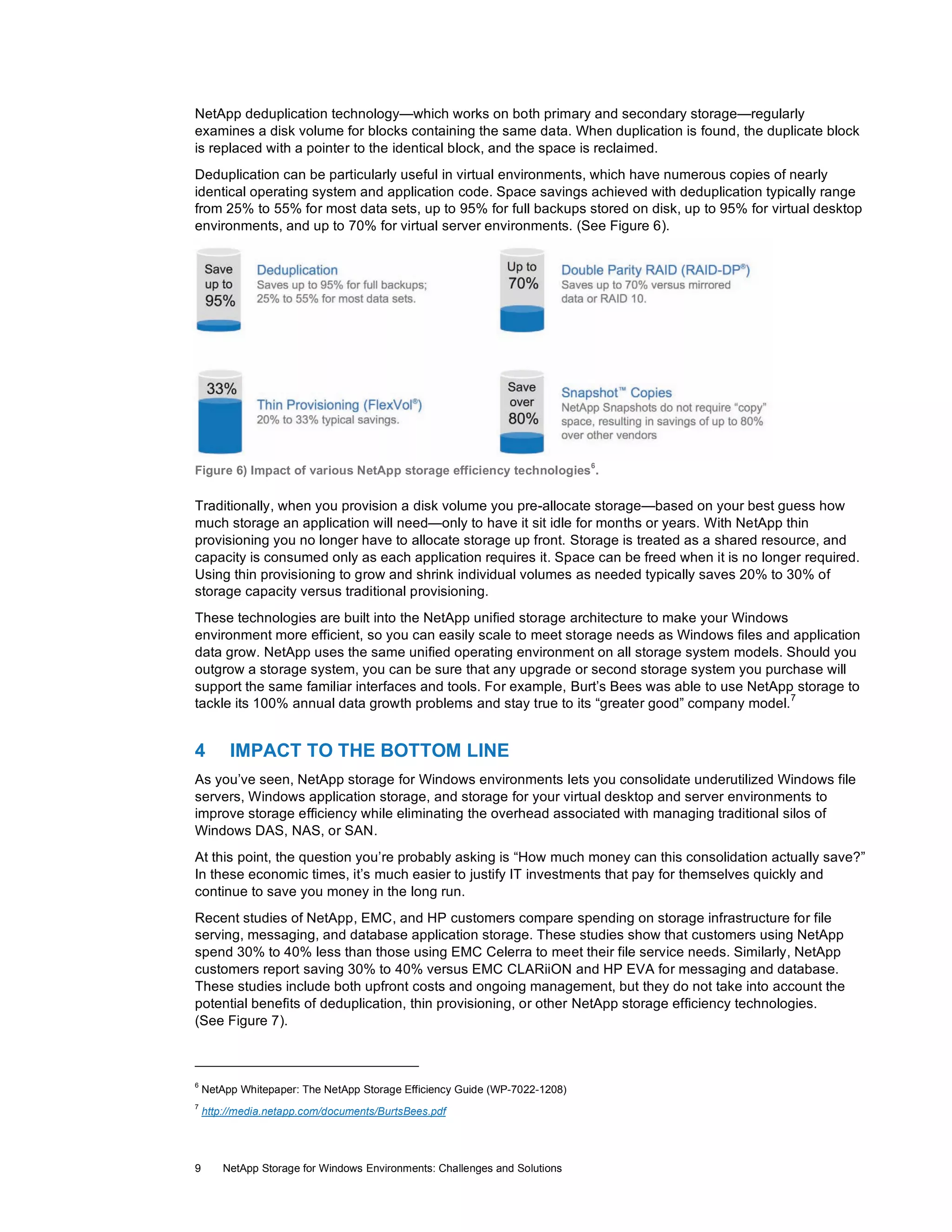 NetApp deduplication technology—which works on both primary and secondary storage—regularly examines a disk volume for blocks containing the same data. When duplication is found, the duplicate block is replaced with a pointer to the identical block, and the space is reclaimed.

Deduplication can be particularly useful in virtual environments, which have numerous copies of nearly identical operating system and application code. Space savings achieved with deduplication typically range from 25% to 55% for most data sets, up to 95% for full backups stored on disk, up to 95% for virtual desktop environments, and up to 70% for virtual server environments. (See Figure 6).

Save up to 95%

Deduplication
Saves up to 95% for full backups; 25% to 55% for most data sets.

Up to 70%

Double Parity RAID (RAID-DP®)
Saves up to 70% versus mirrored data or RAID 10.

33%

Thin Provisioning (FlexVol®)
20% to 33% typical savings.

Save over 80%

Snapshot™ Copies
NetApp Snapshots do not require "copy" space, resulting in savings of up to 80% over other vendors

Figure 6) Impact of various NetApp storage efficiency technologies$^6$.

Traditionally, when you provision a disk volume you pre-allocate storage—based on your best guess how much storage an application will need—only to have it sit idle for months or years. With NetApp thin provisioning you no longer have to allocate storage up front. Storage is treated as a shared resource, and capacity is consumed only as each application requires it. Space can be freed when it is no longer required. Using thin provisioning to grow and shrink individual volumes as needed typically saves 20% to 30% of storage capacity versus traditional provisioning.

These technologies are built into the NetApp unified storage architecture to make your Windows environment more efficient, so you can easily scale to meet storage needs as Windows files and application data grow. NetApp uses the same unified operating environment on all storage system models. Should you outgrow a storage system, you can be sure that any upgrade or second storage system you purchase will support the same familiar interfaces and tools. For example, Burt's Bees was able to use NetApp storage to tackle its 100% annual data growth problems and stay true to its "greater good" company model.$^7$

4 IMPACT TO THE BOTTOM LINE

As you've seen, NetApp storage for Windows environments lets you consolidate underutilized Windows file servers, Windows application storage, and storage for your virtual desktop and server environments to improve storage efficiency while eliminating the overhead associated with managing traditional silos of Windows DAS, NAS, or SAN.

At this point, the question you're probably asking is "How much money can this consolidation actually save?" In these economic times, it's much easier to justify IT investments that pay for themselves quickly and continue to save you money in the long run.

Recent studies of NetApp, EMC, and HP customers compare spending on storage infrastructure for file serving, messaging, and database application storage. These studies show that customers using NetApp spend 30% to 40% less than those using EMC Celerra to meet their file service needs. Similarly, NetApp customers report saving 30% to 40% versus EMC CLARiiON and HP EVA for messaging and database. These studies include both upfront costs and ongoing management, but they do not take into account the potential benefits of deduplication, thin provisioning, or other NetApp storage efficiency technologies. (See Figure 7).

$^6$ NetApp Whitepaper: The NetApp Storage Efficiency Guide (WP-7022-1208)

$^7$ http://media.netapp.com/documents/BurtsBees.pdf

9 NetApp Storage for Windows Environments: Challenges and Solutions